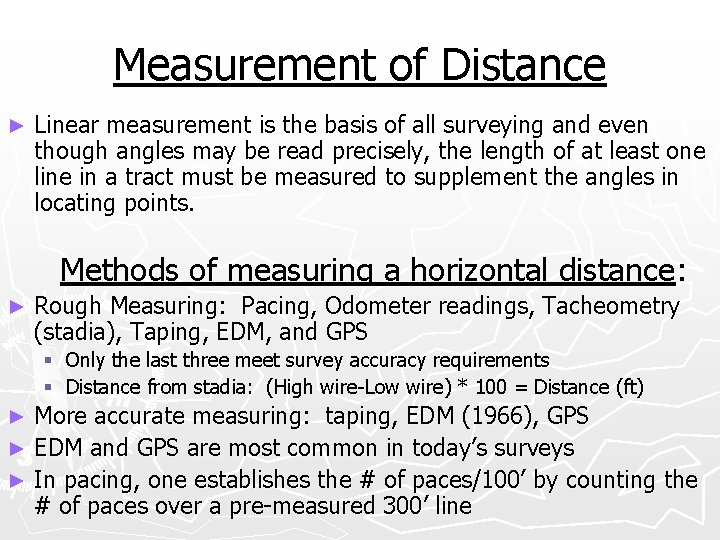 Measurement of Distance

► Linear measurement is the basis of all surveying and even though angles may be read precisely, the length of at least one line in a tract must be measured to supplement the angles in locating points.

Methods of measuring a horizontal distance:

► Rough Measuring: Pacing, Odometer readings, Tacheometry (stadia), Taping, EDM, and GPS
▪ Only the last three meet survey accuracy requirements
▪ Distance from stadia: (High wire-Low wire) * 100 = Distance (ft)
► More accurate measuring: taping, EDM (1966), GPS
► EDM and GPS are most common in today's surveys
► In pacing, one establishes the # of paces/100' by counting the # of paces over a pre-measured 300' line